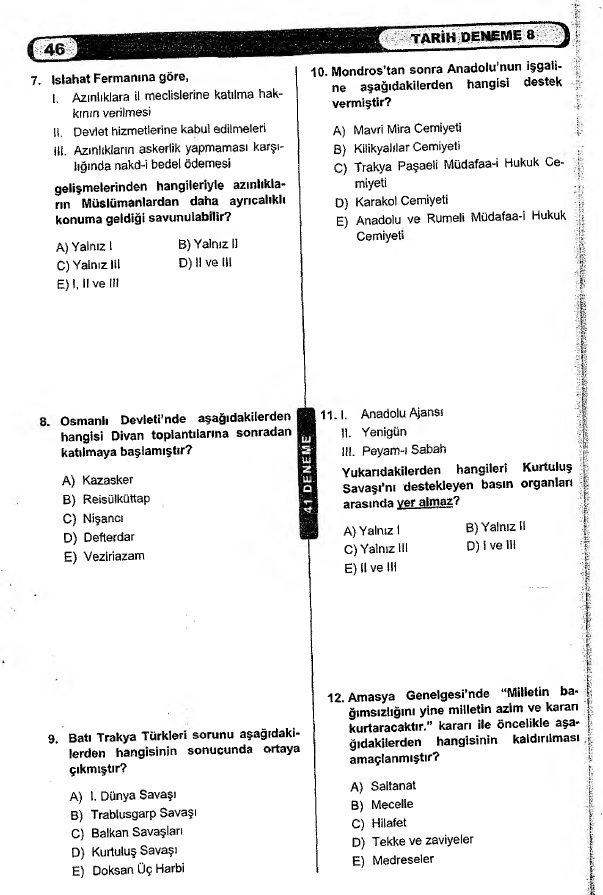 46

TARİH DENEME 8

7. Islahat Fermanına göre,

I. Azınlıklara il meclislerine katılma hakkının verilmesi

II. Devlet hizmetlerine kabul edilmeleri

III. Azınlıkların askerlik yapmaması karşılığında nakd-i bedel ödemesi

gelişmelerinden hangileriyle azınlıkların Müslümanlardan daha ayrıcalıklı konuma geldiği savunulabilir?

A) Yalnız I
B) Yalnız II
C) Yalnız III
D) II ve III
E) I, II ve III

8. Osmanlı Devleti'nde aşağıdakilerden hangisi Divan toplantılarına sonradan katılmaya başlamıştır?

A) Kazasker
B) Reisülküttap
C) Nişancı
D) Defterdar
E) Veziriazam

9. Batı Trakya Türkleri sorunu aşağıdakilerden hangisinin sonucunda ortaya çıkmıştır?

A) I. Dünya Savaşı
B) Trablusgarp Savaşı
C) Balkan Savaşları
D) Kurtuluş Savaşı
E) Doksan Üç Harbi

41 DENEME

10. Mondros'tan sonra Anadolu'nun işgaline aşağıdakilerden hangisi destek vermiştir?

A) Mavri Mira Cemiyeti
B) Kilikyalılar Cemiyeti
C) Trakya Paşaeli Müdafaa-i Hukuk Cemiyeti
D) Karakol Cemiyeti
E) Anadolu ve Rumeli Müdafaa-i Hukuk Cemiyeti

11. I. Anadolu Ajansı
II. Yenigün
III. Peyam-ı Sabah

Yukarıdakilerden hangileri Kurtuluş Savaşı'nı destekleyen basın organları arasında yer almaz?

A) Yalnız I
B) Yalnız II
C) Yalnız III
D) I ve III
E) II ve III

12. Amasya Genelgesi'nde "Milletin bağımsızlığını yine milletin azim ve kararı kurtaracaktır." kararı ile öncelikle aşağıdakilerden hangisinin kaldırılması amaçlanmıştır?

A) Saltanat
B) Mecelle
C) Hilafet
D) Tekke ve zaviyeler
E) Medreseler